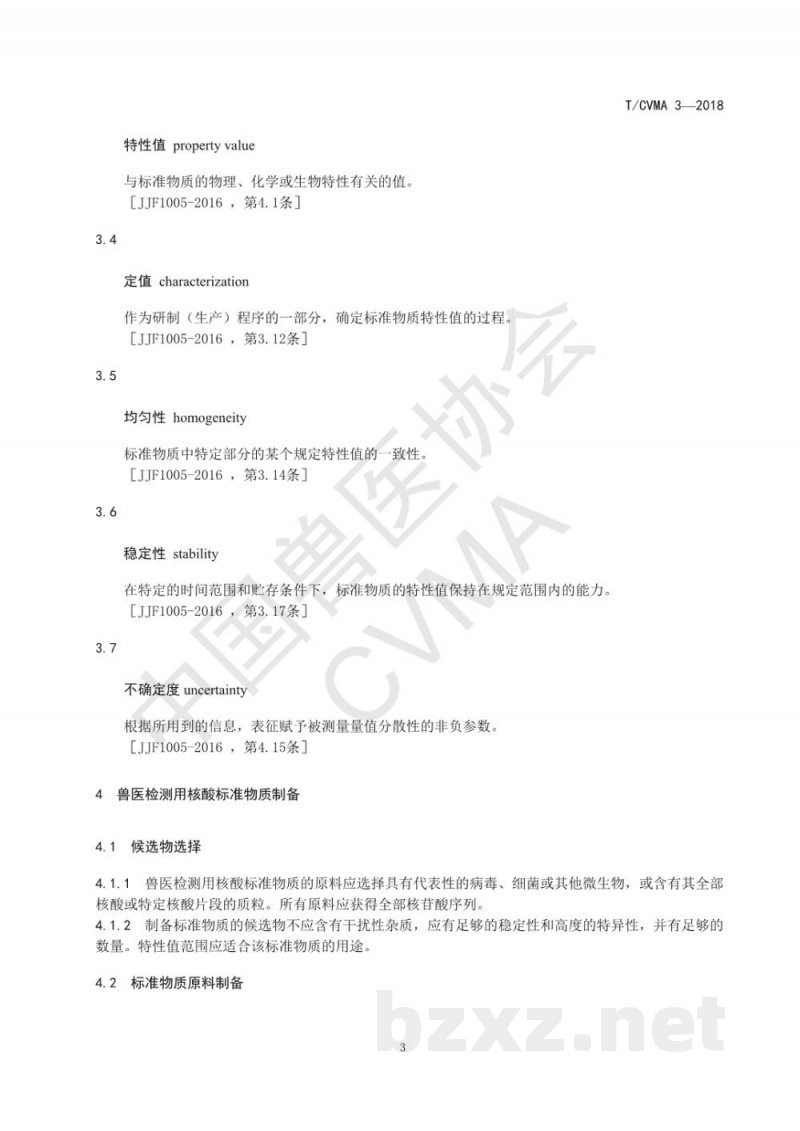 T/CVMA 3—2018

特性值 property value

与标准物质的物理、化学或生物特性有关的值。
［JJF1005-2016 ，第4.1条］

3.4

定值 characterization

作为研制（生产）程序的一部分，确定标准物质特性值的过程。
［JJF1005-2016 ，第3.12条］

3.5

均匀性 homogeneity

标准物质中特定部分的某个规定特性值的一致性。
［JJF1005-2016 ，第3.14条］

3.6

稳定性 stability

在特定的时间范围和贮存条件下，标准物质的特性值保持在规定范围内的能力。
［JJF1005-2016 ，第3.17条］

3.7

不确定度 uncertainty

根据所用到的信息，表征赋予被测量量值分散性的非负参数。
［JJF1005-2016 ，第4.15条］

4 兽医检测用核酸标准物质制备

4.1 候选物选择

4.1.1 兽医检测用核酸标准物质的原料应选择具有代表性的病毒、细菌或其他微生物，或含有其全部核酸或特定核酸片段的质粒。所有原料应获得全部核苷酸序列。
4.1.2 制备标准物质的候选物不应含有干扰性杂质，应有足够的稳定性和高度的特异性，并有足够的数量。特性值范围应适合该标准物质的用途。

4.2 标准物质原料制备

中国兽医协会 CVMA

bzxz.net

3